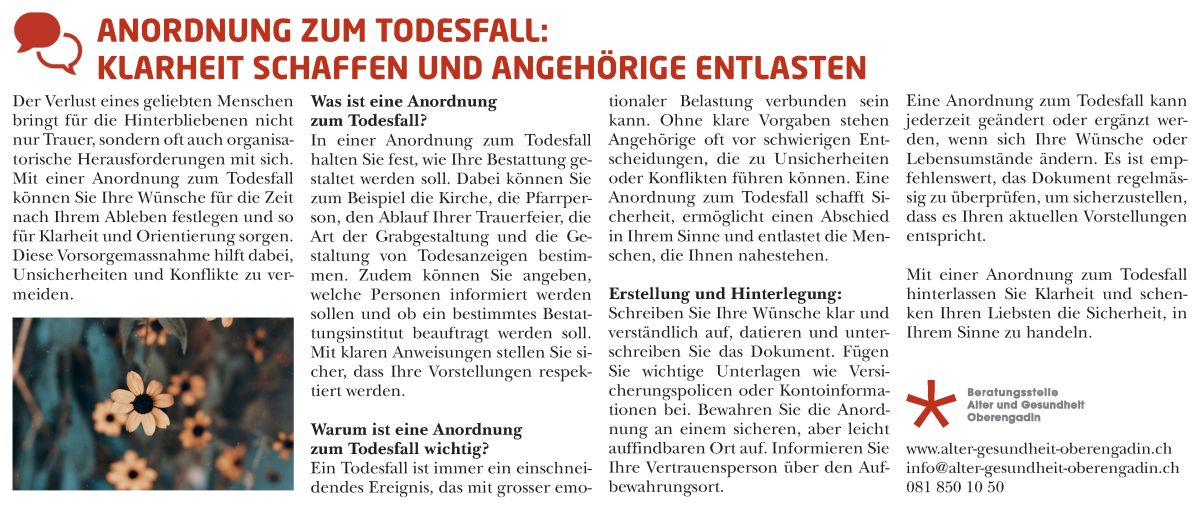 ANORDNUNG ZUM TODESFALL: KLARHEIT SCHAFFEN UND ANGEHÖRIGE ENTLASTEN

Der Verlust eines geliebten Menschen bringt für die Hinterbliebenen nicht nur Trauer, sondern oft auch organisatorische Herausforderungen mit sich. Mit einer Anordnung zum Todesfall können Sie Ihre Wünsche für die Zeit nach Ihrem Ableben festlegen und so für Klarheit und Orientierung sorgen. Diese Vorsorgemassnahme hilft dabei, Unsicherheiten und Konflikte zu vermeiden.

Was ist eine Anordnung zum Todesfall?
In einer Anordnung zum Todesfall halten Sie fest, wie Ihre Bestattung gestaltet werden soll. Dabei können Sie zum Beispiel die Kirche, die Pfarrperson, den Ablauf Ihrer Trauerfeier, die Art der Grabgestaltung und die Gestaltung von Todesanzeigen bestimmen. Zudem können Sie angeben, welche Personen informiert werden sollen und ob ein bestimmtes Bestattungsinstitut beauftragt werden soll. Mit klaren Anweisungen stellen Sie sicher, dass Ihre Vorstellungen respektiert werden.

Warum ist eine Anordnung zum Todesfall wichtig?
Ein Todesfall ist immer ein einschneidendes Ereignis, das mit grosser emotionaler Belastung verbunden sein kann. Ohne klare Vorgaben stehen Angehörige oft vor schwierigen Entscheidungen, die zu Unsicherheiten oder Konflikten führen können. Eine Anordnung zum Todesfall schafft Sicherheit, ermöglicht einen Abschied in Ihrem Sinne und entlastet die Menschen, die Ihnen nahestehen.

Erstellung und Hinterlegung:
Schreiben Sie Ihre Wünsche klar und verständlich auf, datieren und unterschreiben Sie das Dokument. Fügen Sie wichtige Unterlagen wie Versicherungspolicen oder Kontoinformationen bei. Bewahren Sie die Anordnung an einem sicheren, aber leicht auffindbaren Ort auf. Informieren Sie Ihre Vertrauensperson über den Aufbewahrungsort.

Eine Anordnung zum Todesfall kann jederzeit geändert oder ergänzt werden, wenn sich Ihre Wünsche oder Lebensumstände ändern. Es ist empfehlenswert, das Dokument regelmässig zu überprüfen, um sicherzustellen, dass es Ihren aktuellen Vorstellungen entspricht.

Mit einer Anordnung zum Todesfall hinterlassen Sie Klarheit und schenken Ihren Liebsten die Sicherheit, in Ihrem Sinne zu handeln.

Beratungsstelle
Alter und Gesundheit
Oberengadin

www.alter-gesundheit-oberengadin.ch
info@alter-gesundheit-oberengadin.ch
081 850 10 50